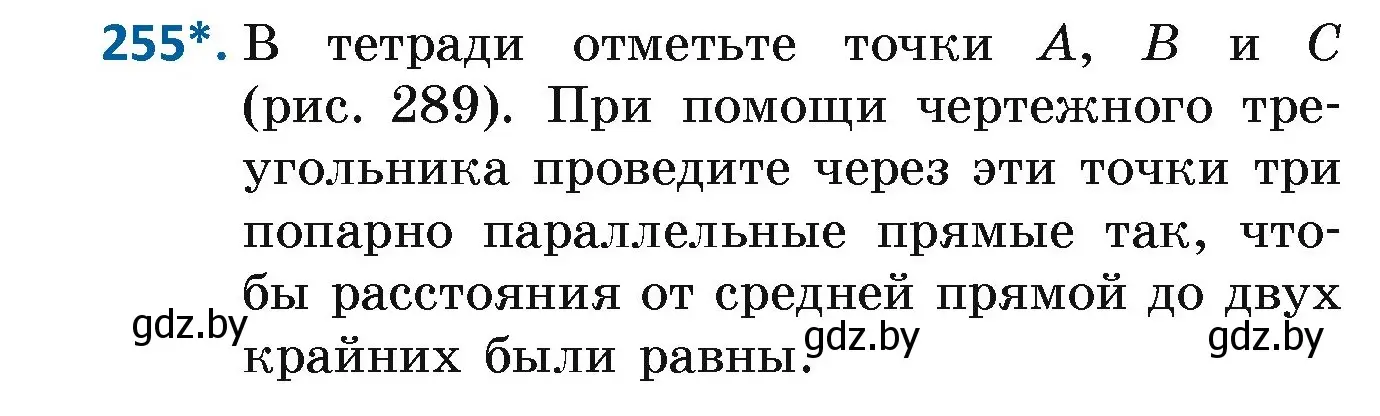 255*. В тетради отметьте точки $A$, $B$ и $C$ (рис. 289). При помощи чертежного треугольника проведите через эти точки три попарно параллельные прямые так, чтобы расстояния от средней прямой до двух крайних были равны.

gdz.by gdz.by gdz.by